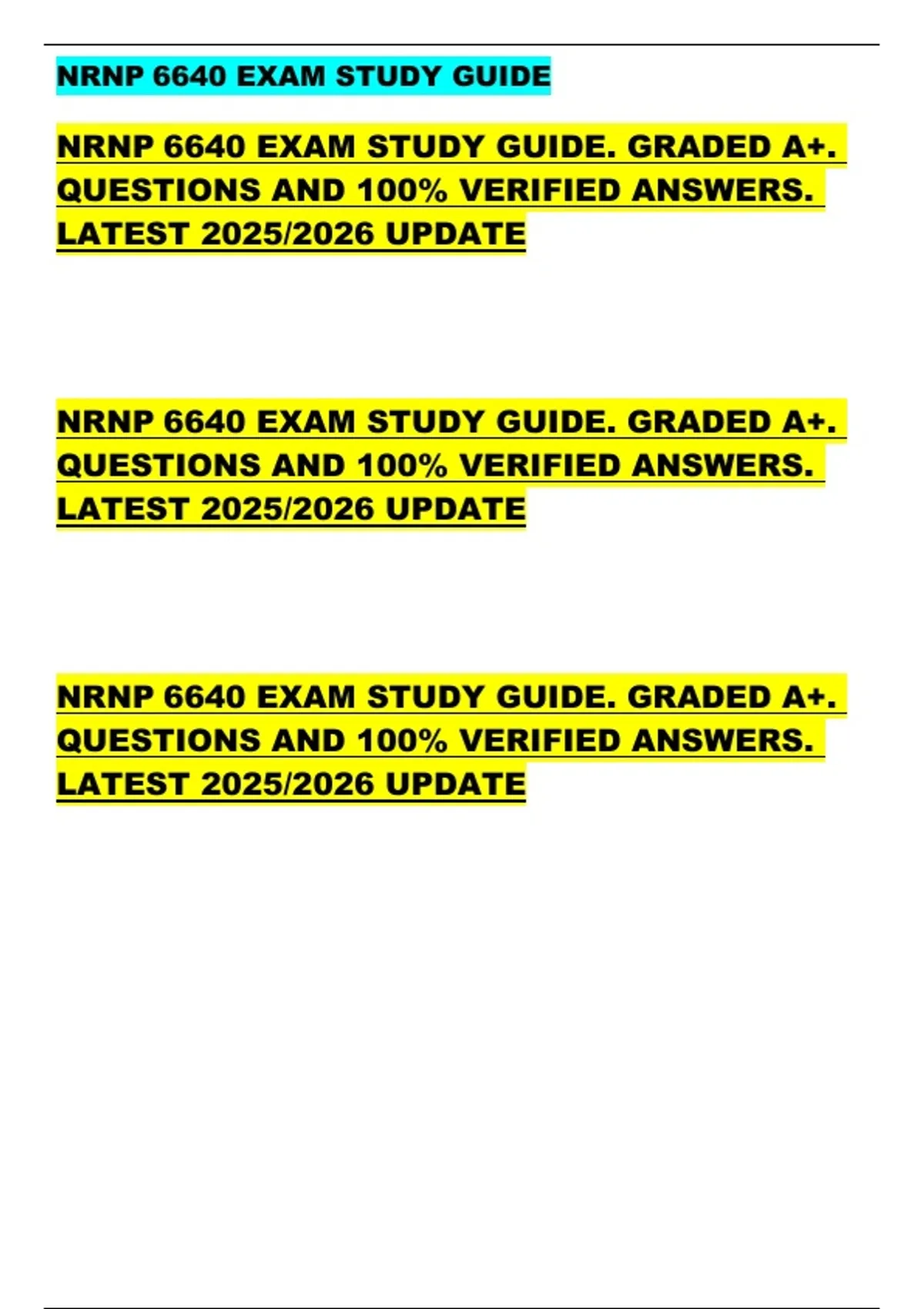 NRNP 6640 EXAM STUDY GUIDE

NRNP 6640 EXAM STUDY GUIDE. GRADED A+. QUESTIONS AND 100% VERIFIED ANSWERS. LATEST 2025/2026 UPDATE

NRNP 6640 EXAM STUDY GUIDE. GRADED A+. QUESTIONS AND 100% VERIFIED ANSWERS. LATEST 2025/2026 UPDATE

NRNP 6640 EXAM STUDY GUIDE. GRADED A+. QUESTIONS AND 100% VERIFIED ANSWERS. LATEST 2025/2026 UPDATE